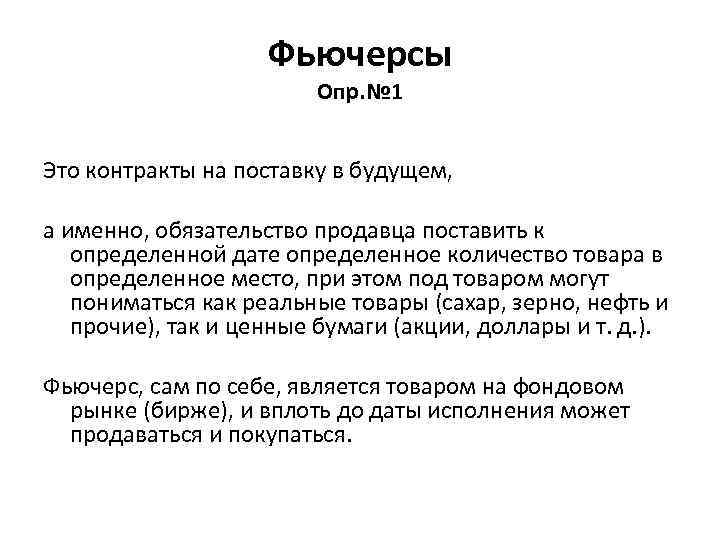 Фьючерсы
Опр.№1

Это контракты на поставку в будущем,

а именно, обязательство продавца поставить к определенной дате определенное количество товара в определенное место, при этом под товаром могут пониматься как реальные товары (сахар, зерно, нефть и прочие), так и ценные бумаги (акции, доллары и т. д.).

Фьючерс, сам по себе, является товаром на фондовом рынке (бирже), и вплоть до даты исполнения может продаваться и покупаться.